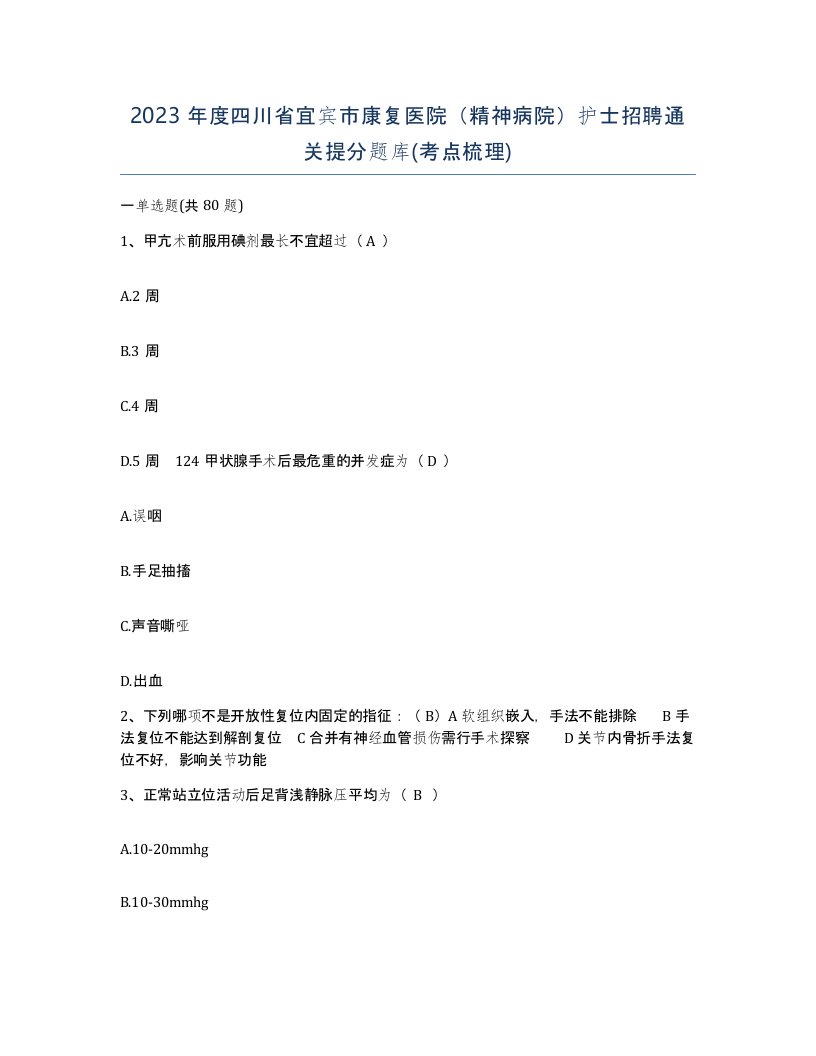 2023 年度四川省宜宾市康复医院（精神病院）护士招聘通关提分题库(考点梳理)

一单选题(共 80 题)

1、甲亢术前服用碘剂最长不宜超过（ A ）

A.2 周

B.3 周

C.4 周

D.5 周　124 甲状腺手术后最危重的并发症为（ D ）

A.误咽

B.手足抽搐

C.声音嘶哑

D.出血

2、下列哪项不是开放性复位内固定的指征：（ B）A 软组织嵌入，手法不能排除　B 手法复位不能达到解剖复位　C 合并有神经血管损伤需行手术探察　D 关节内骨折手法复位不好，影响关节功能

3、正常站立位活动后足背浅静脉压平均为（ B ）

A.10-20mmhg

B.10-30mmhg